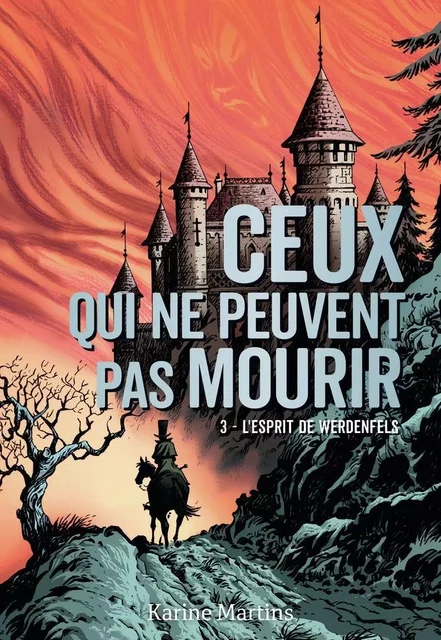 CEUX
QUI NE PEUVENT
PAS MOURIR

3 - L'ESPRIT DE WERDENFELS

Karine Martins